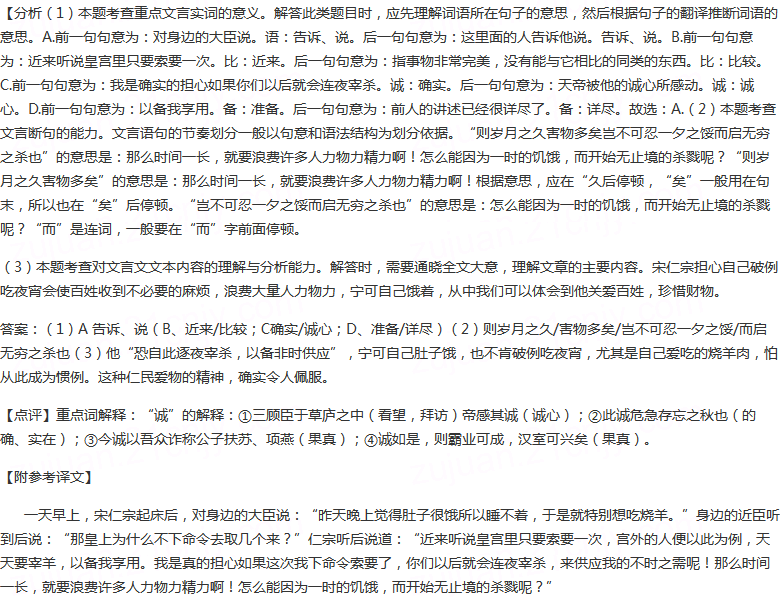 【分析（1）本题考查重点文言实词的意义。解答此类题目时，应先理解词语所在句子的意思，然后根据句子的翻译推断词语的意思。A.前一句句意为：对身边的大臣说。语：告诉、说。后一句句意为：这里面的人告诉他说。告诉、说。B.前一句句意为：近来听说皇宫里只要索要一次。比：近来。后一句句意为：指事物非常完美，没有能与它相比的同类的东西。比：比较。C.前一句句意为：我是确实的担心如果你们以后就会连夜宰杀。诚：确实。后一句句意为：天帝被他的诚心所感动。诚：诚心。D.前一句句意为：以备我享用。备：准备。后一句句意为：前人的讲述已经很详尽了。备：详尽。故选：A.（2）本题考查文言断句的能力。文言语句的节奏划分一般以句意和语法结构为划分依据。“则岁月之久害物多矣岂不可忍一夕之馁而启无穷之杀也”的意思是：那么时间一长，就要浪费许多人力物力精力啊！怎么能因为一时的饥饿，而开始无止境的杀戮呢？“则岁月之久害物多矣”的意思是：那么时间一长，就要浪费许多人力物力精力啊！根据意思，应在“久后停顿，“矣”一般用在句末，所以也在“矣”后停顿。“岂不可忍一夕之馁而启无穷之杀也”的意思是：怎么能因为一时的饥饿，而开始无止境的杀戮呢？“而”是连词，一般要在“而”字前面停顿。

（3）本题考查对文言文文本内容的理解与分析能力。解答时，需要通晓全文大意，理解文章的主要内容。宋仁宗担心自己破例吃夜宵会使百姓收到不必要的麻烦，浪费大量人力物力，宁可自己饿着，从中我们可以体会到他关爱百姓，珍惜财物。

答案：（1）A 告诉、说（B、近来/比较；C确实/诚心；D、准备/详尽）（2）则岁月之久/害物多矣/岂不可忍一夕之馁/而启无穷之杀也（3）他“恐自此逐夜宰杀，以备非时供应”，宁可自己肚子饿，也不肯破例吃夜宵，尤其是自己爱吃的烧羊肉，怕从此成为惯例。这种仁民爱物的精神，确实令人佩服。

【点评】重点词解释：“诚”的解释：①三顾臣于草庐之中（看望，拜访）帝感其诚（诚心）；②此诚危急存忘之秋也（的确、实在）；③今诚以吾众诈称公子扶苏、项燕（果真）；④诚如是，则霸业可成，汉室可兴矣（果真）。

【附参考译文】

一天早上，宋仁宗起床后，对身边的大臣说：“昨天晚上觉得肚子很饿所以睡不着，于是就特别想吃烧羊。”身边的近臣听到后说：“那皇上为什么不下命令去取几个来？”仁宗听后说道：“近来听说皇宫里只要索要一次，宫外的人便以此为例，天天要宰羊，以备我享用。我是真的担心如果这次我下命令索要了，你们以后就会连夜宰杀，来供应我的不时之需呢！那么时间一长，就要浪费许多人力物力精力啊！怎么能因为一时的饥饿，而开始无止境的杀戮呢？”